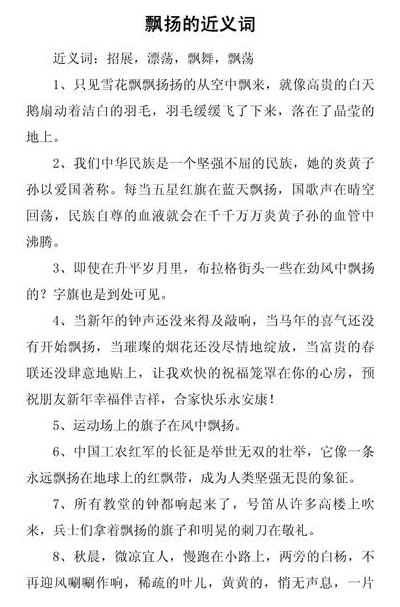 飘扬的近义词

近义词：招展，漂荡，飘舞，飘荡

1、只见雪花飘飘扬扬的从空中飘来，就像高贵的白天鹅扇动着洁白的羽毛，羽毛缓缓飞了下来，落在了晶莹的地上。

2、我们中华民族是一个坚强不屈的民族，她的炎黄子孙以爱国著称。每当五星红旗在蓝天飘扬，国歌声在晴空回荡，民族自尊的血液就会在千千万万炎黄子孙的血管中沸腾。

3、即使在升平岁月里，布拉格街头一些在劲风中飘扬的？字旗也是到处可见。

4、当新年的钟声还没来得及敲响，当马年的喜气还没有开始飘扬，当璀璨的烟花还没尽情地绽放，当富贵的春联还没肆意地贴上，让我欢快的祝福笼罩在你的心房，预祝朋友新年幸福伴吉祥，合家快乐永安康！

5、运动场上的旗子在风中飘扬。

6、中国工农红军的长征是举世无双的壮举，它像一条永远飘扬在地球上的红飘带，成为人类坚强无畏的象征。

7、所有教堂的钟都响起来了，号笛从许多高楼上吹来，兵士们拿着飘扬的旗子和明晃的刺刀在敬礼。

8、秋晨，微凉宜人，慢跑在小路上，两旁的白杨，不再迎风唰唰作响，稀疏的叶儿，黄黄的，悄无声息，一片